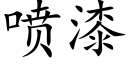 喷漆